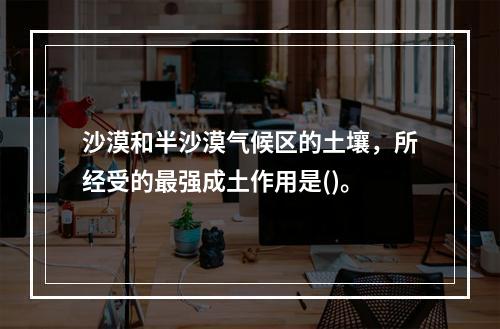 沙漠和半沙漠气候区的土壤，所经受的最强成土作用是()。